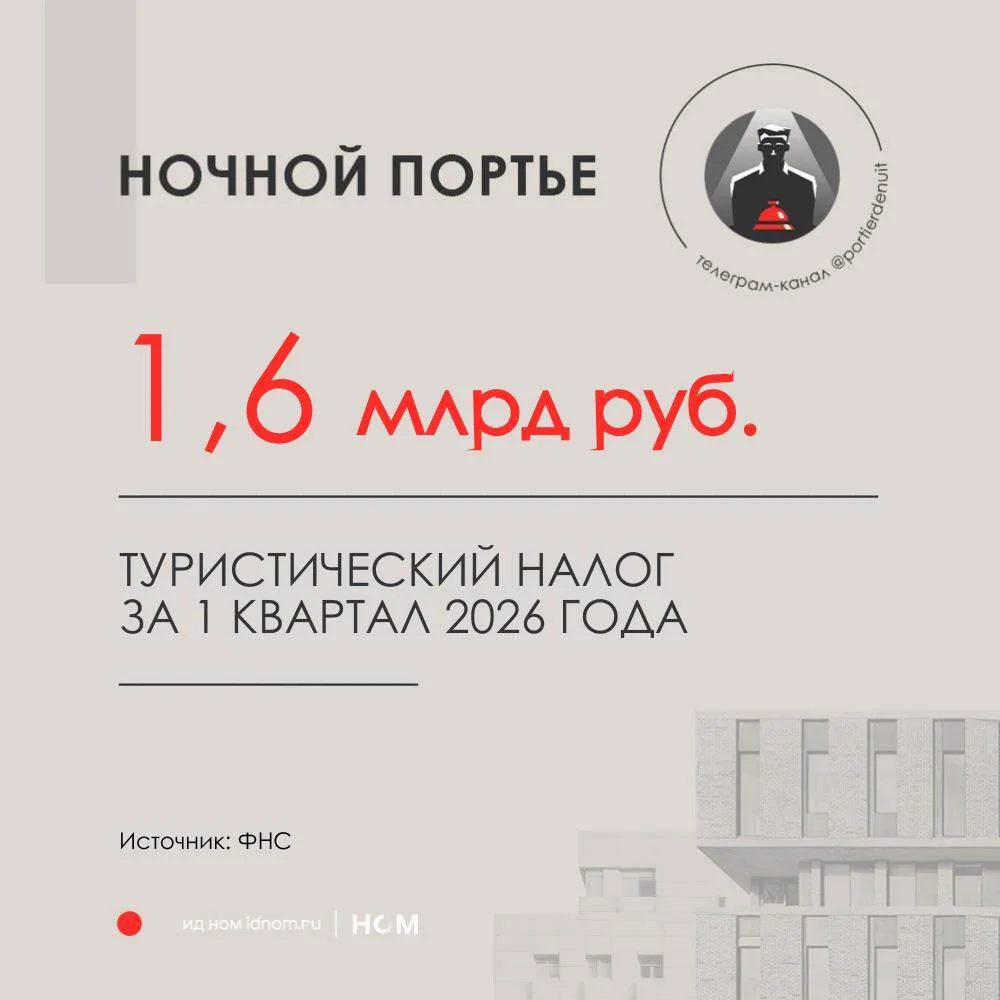 НОЧНОЙ ПОРТЬЕ

телеграм-канал @portierdenuit

1,6 млрд руб.

ТУРИСТИЧЕСКИЙ НАЛОГ
ЗА 1 КВАРТАЛ 2026 ГОДА

Источник: ФНС

ид ном idnom.ru | НОМ